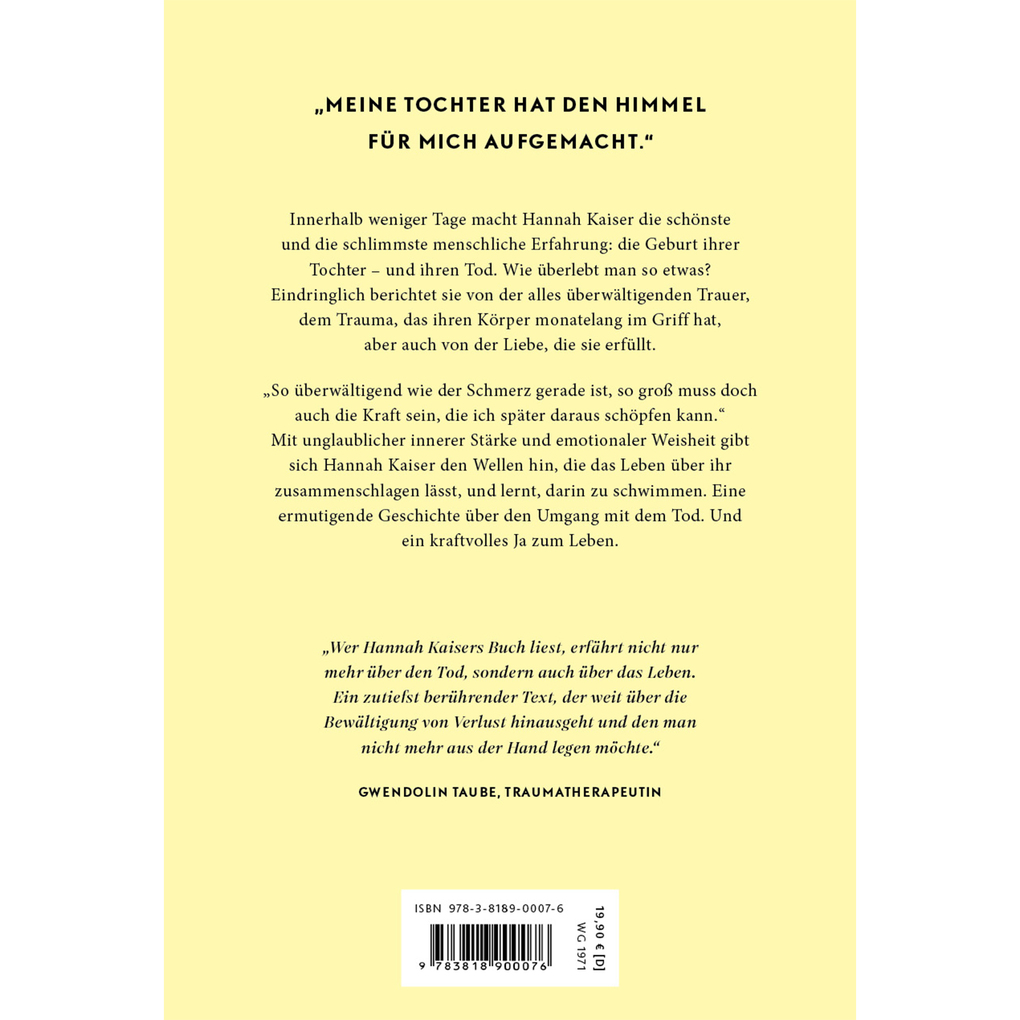 „MEINE TOCHTER HAT DEN HIMMEL FÜR MICH AUFGEMACHT.“

Innerhalb weniger Tage macht Hannah Kaiser die schönste und die schlimmste menschliche Erfahrung: die Geburt ihrer Tochter – und ihren Tod. Wie überlebt man so etwas? Eindringlich berichtet sie von der alles überwältigenden Trauer, dem Trauma, das ihren Körper monatelang im Griff hat, aber auch von der Liebe, die sie erfüllt.

„So überwältigend wie der Schmerz gerade ist, so groß muss doch auch die Kraft sein, die ich später daraus schöpfen kann.“ Mit unglaublicher innerer Stärke und emotionaler Weisheit gibt sich Hannah Kaiser den Wellen hin, die das Leben über ihr zusammenschlagen lässt, und lernt, darin zu schwimmen. Eine ermutigende Geschichte über den Umgang mit dem Tod. Und ein kraftvolles Ja zum Leben.

„Wer Hannah Kaisers Buch liest, erfährt nicht nur mehr über den Tod, sondern auch über das Leben. Ein zutiefst berührender Text, der weit über die Bewältigung von Verlust hinausgeht und den man nicht mehr aus der Hand legen möchte.“

GWENDOLIN TAUBE, TRAUMATHERAPEUTIN

ISBN 978-3-8189-0007-6

9 783818 900076

19,90 € [D]
WG 1971